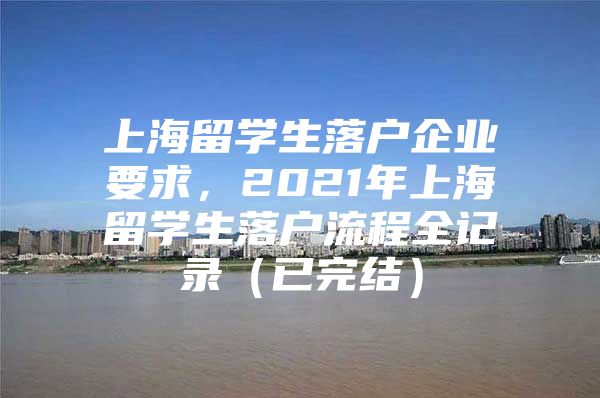 上海留学生落户企业要求，2021年上海留学生落户流程全记录（已完结）